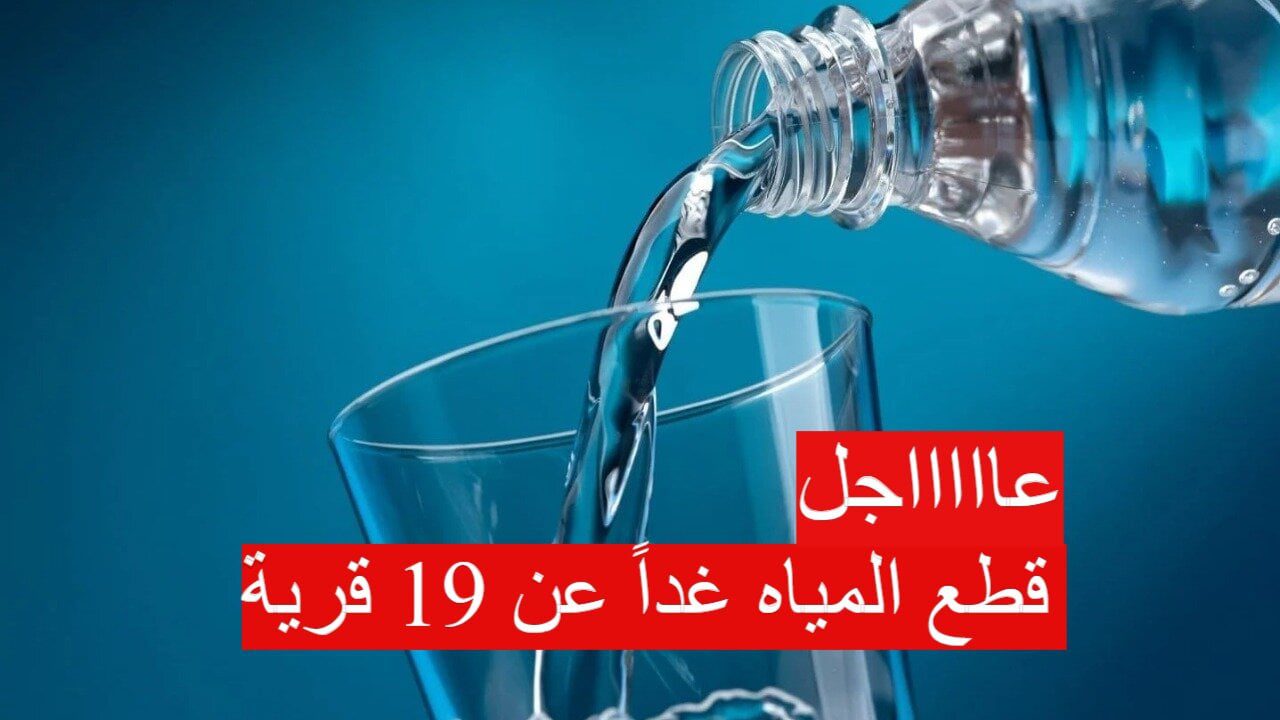 عاااااجل
قطع المياه غداً عن 19 قرية